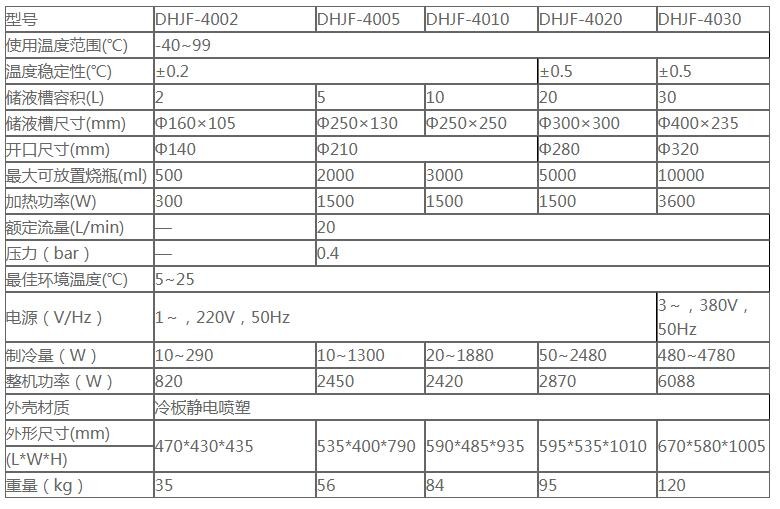 | 型号 | DHJF-4002 | DHJF-4005 | DHJF-4010 | DHJF-4020 | DHJF-4030 |
|---|---|---|---|---|---|
| 使用温度范围(℃) | -40~99 | | | | |
| 温度稳定性(℃) | ±0.2 | | | ±0.5 | ±0.5 |
| 储液槽容积(L) | 2 | 5 | 10 | 20 | 30 |
| 储液槽尺寸(mm) | Φ160×105 | Φ250×130 | Φ250×250 | Φ300×300 | Φ400×235 |
| 开口尺寸(mm) | Φ140 | Φ210 | | Φ280 | Φ320 |
| 最大可放置烧瓶(ml) | 500 | 2000 | 3000 | 5000 | 10000 |
| 加热功率(W) | 300 | 1500 | 1500 | 1500 | 3600 |
| 额定流量(L/min) | — | 20 | | | |
| 压力（bar） | — | 0.4 | | | |
| 最佳环境温度(℃) | 5~25 | | | | |
| 电源（V/Hz） | 1~，220V，50Hz | | | | 3~，380V，50Hz |
| 制冷量（W） | 10~290 | 10~1300 | 20~1880 | 50~2480 | 480~4780 |
| 整机功率（W） | 820 | 2450 | 2420 | 2870 | 6088 |
| 外壳材质 | 冷板静电喷塑 | | | | |
| 外形尺寸(mm) (L*W*H) | 470*430*435 | 535*400*790 | 590*485*935 | 595*535*1010 | 670*580*1005 |
| 重量（kg） | 35 | 56 | 84 | 95 | 120 |